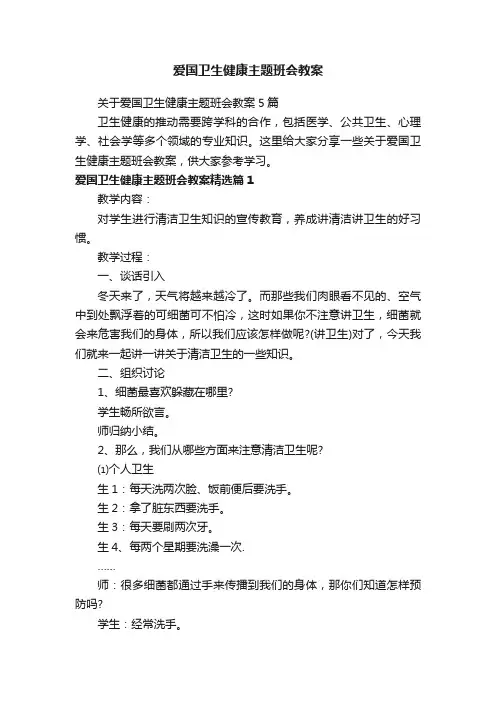 爱国卫生健康主题班会教案

关于爱国卫生健康主题班会教案5篇

卫生健康的推动需要跨学科的合作，包括医学、公共卫生、心理学、社会学等多个领域的专业知识。这里给大家分享一些关于爱国卫生健康主题班会教案，供大家参考学习。

爱国卫生健康主题班会教案精选篇1

教学内容：

对学生进行清洁卫生知识的宣传教育，养成讲清洁讲卫生的好习惯。

教学过程：

一、谈话引入

冬天来了，天气将越来越冷了。而那些我们肉眼看不见的、空气中到处飘浮着的可细菌可不怕冷，这时如果你不注意讲卫生，细菌就会来危害我们的身体，所以我们应该怎样做呢?(讲卫生)对了，今天我们就来一起讲一讲关于清洁卫生的一些知识。

二、组织讨论

1、细菌最喜欢躲藏在哪里?

学生畅所欲言。

师归纳小结。

2、那么，我们从哪些方面来注意清洁卫生呢?

⑴个人卫生

生1：每天洗两次脸、饭前便后要洗手。

生2：拿了脏东西要洗手。

生3：每天要刷两次牙。

生4、每两个星期要洗澡一次.

……

师：很多细菌都通过手来传播到我们的身体，那你们知道怎样预防吗?

学生：经常洗手。